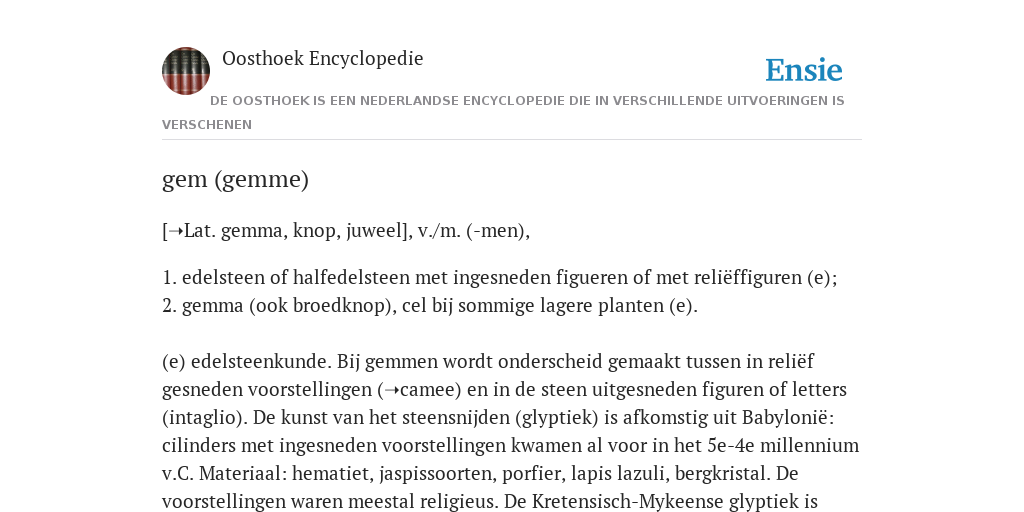 Oosthoek Encyclopedie

Ensie

DE OOSTHOEK IS EEN NEDERLANDSE ENCYCLOPEDIE DIE IN VERSCHILLENDE UITVOERINGEN IS VERSCHENEN

gem (gemme)

[➝Lat. gemma, knop, juweel], v./m. (-men),

1. edelsteen of halfedelsteen met ingesneden figueren of met reliëffiguren (e);
2. gemma (ook broedknop), cel bij sommige lagere planten (e).

(e) edelsteenkunde. Bij gemmen wordt onderscheid gemaakt tussen in reliëf gesneden voorstellingen (➝camee) en in de steen uitgesneden figuren of letters (intaglio). De kunst van het steensnijden (glyptiek) is afkomstig uit Babylonië: cilinders met ingesneden voorstellingen kwamen al voor in het 5e-4e millennium v.C. Materiaal: hematiet, jaspissoorten, porfier, lapis lazuli, bergkristal. De voorstellingen waren meestal religieus. De Kretensisch-Mykeense glyptiek is